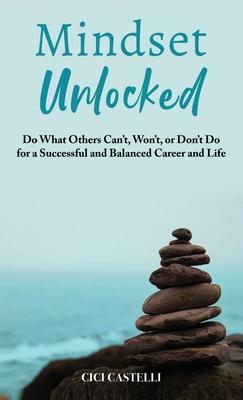 Mindset
Unlocked

Do What Others Can't, Won't, or Don't Do for a Successful and Balanced Career and Life

CICI CASTELLI